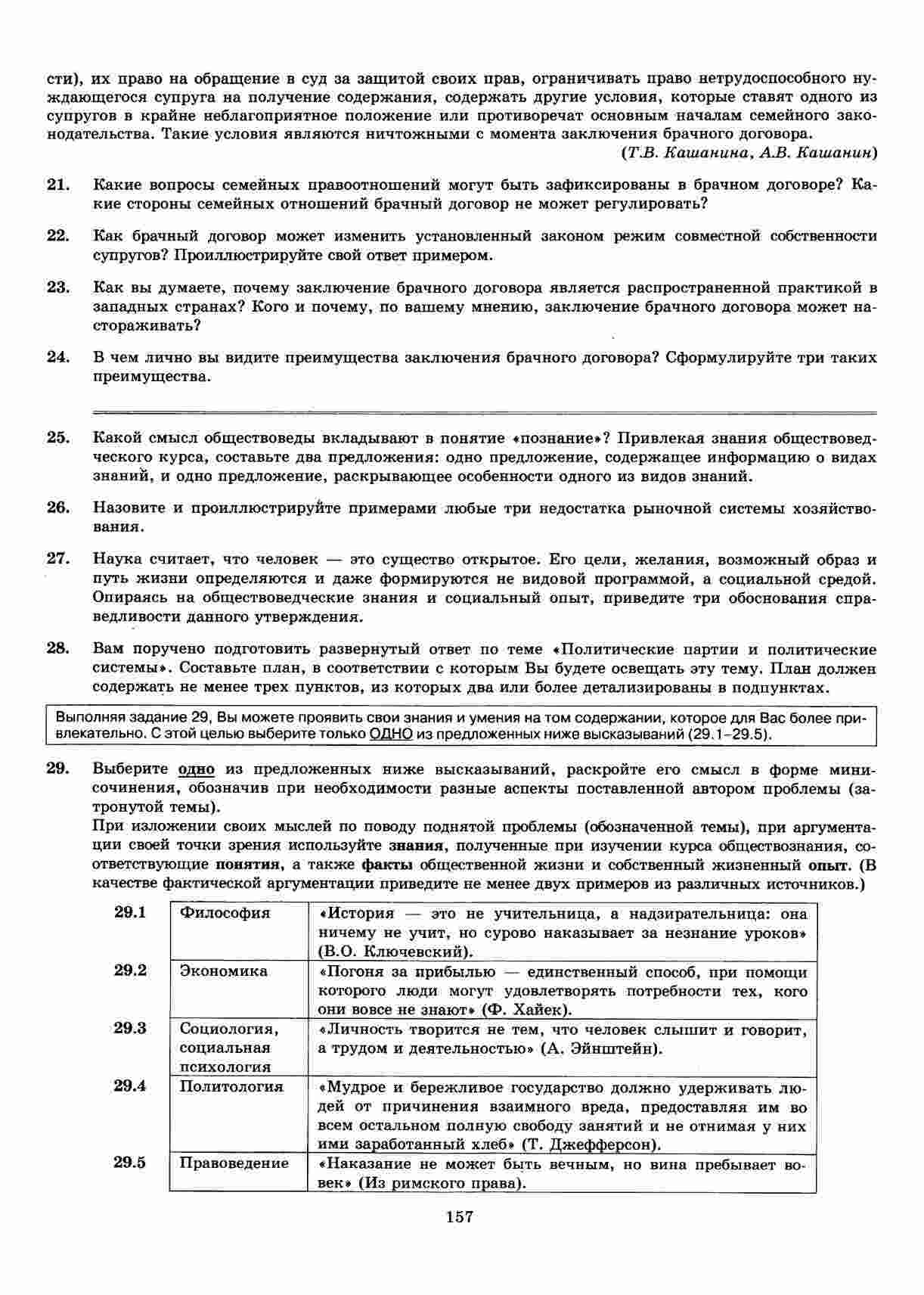 сти), их право на обращение в суд за защитой своих прав, ограничивать право нетрудоспособного нуждающегося супруга на получение содержания, содержать другие условия, которые ставят одного из супругов в крайне неблагоприятное положение или противоречат основным началам семейного законодательства. Такие условия являются ничтожными с момента заключения брачного договора.

(Т.В. Кашанина, А.В. Кашанин)

21. Какие вопросы семейных правоотношений могут быть зафиксированы в брачном договоре? Какие стороны семейных отношений брачный договор не может регулировать?

22. Как брачный договор может изменить установленный законом режим совместной собственности супругов? Проиллюстрируйте свой ответ примером.

23. Как вы думаете, почему заключение брачного договора является распространенной практикой в западных странах? Кого и почему, по вашему мнению, заключение брачного договора может настораживать?

24. В чем лично вы видите преимущества заключения брачного договора? Сформулируйте три таких преимущества.

25. Какой смысл обществоведы вкладывают в понятие «познание»? Привлекая знания обществоведческого курса, составьте два предложения: одно предложение, содержащее информацию о видах знаний, и одно предложение, раскрывающее особенности одного из видов знаний.

26. Назовите и проиллюстрируйте примерами любые три недостатка рыночной системы хозяйствования.

27. Наука считает, что человек — это существо открытое. Его цели, желания, возможный образ и путь жизни определяются и даже формируются не видовой программой, а социальной средой. Опираясь на обществоведческие знания и социальный опыт, приведите три обоснования справедливости данного утверждения.

28. Вам поручено подготовить развернутый ответ по теме «Политические партии и политические системы». Составьте план, в соответствии с которым Вы будете освещать эту тему. План должен содержать не менее трех пунктов, из которых два или более детализированы в подпунктах.

Выполняя задание 29, Вы можете проявить свои знания и умения на том содержании, которое для Вас более привлекательно. С этой целью выберите только ОДНО из предложенных ниже высказываний (29.1–29.5).

29. Выберите одно из предложенных ниже высказываний, раскройте его смысл в форме мини-сочинения, обозначив при необходимости разные аспекты поставленной автором проблемы (затронутой темы).
При изложении своих мыслей по поводу поднятой проблемы (обозначенной темы), при аргументации своей точки зрения используйте знания, полученные при изучении курса обществознания, соответствующие понятия, а также факты общественной жизни и собственный жизненный опыт. (В качестве фактической аргументации приведите не менее двух примеров из различных источников.)

| 29.1 | Философия | «История — это не учительница, а надзирательница: она ничему не учит, но сурово наказывает за незнание уроков» (В.О. Ключевский). |
|---|---|---|
| 29.2 | Экономика | «Погоня за прибылью — единственный способ, при помощи которого люди могут удовлетворять потребности тех, кого они вовсе не знают» (Ф. Хайек). |
| 29.3 | Социология, социальная психология | «Личность творится не тем, что человек слышит и говорит, а трудом и деятельностью» (А. Эйнштейн). |
| 29.4 | Политология | «Мудрое и бережливое государство должно удерживать людей от причинения взаимного вреда, предоставляя им во всем остальном полную свободу занятий и не отнимая у них ими заработанный хлеб» (Т. Джефферсон). |
| 29.5 | Правоведение | «Наказание не может быть вечным, но вина пребывает вовек» (Из римского права). |

157